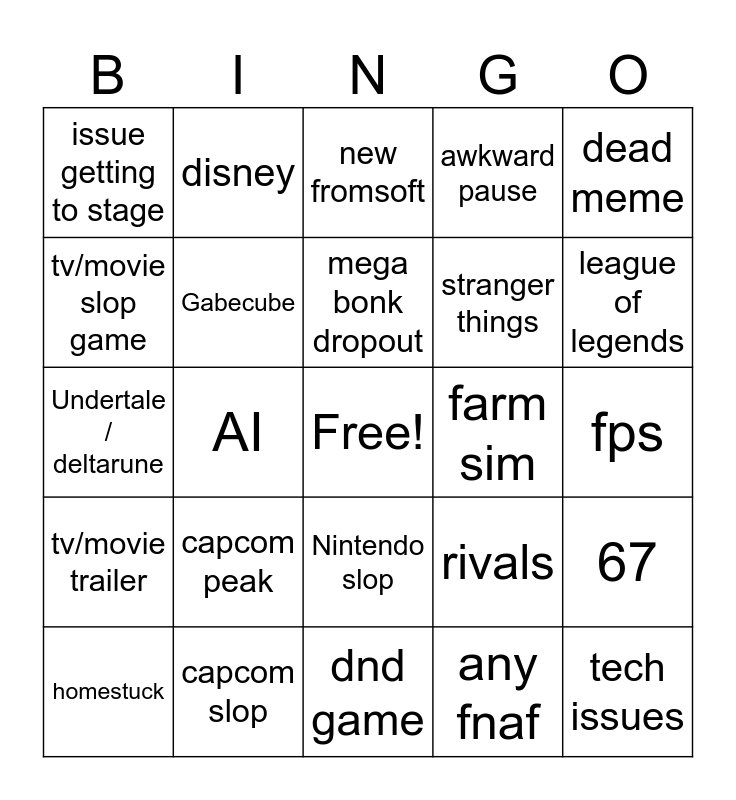 | B | I | N | G | O |
|---|---|---|---|---|
| issue getting to stage | disney | new fromsoft | awkward pause | dead meme |
| tv/movie slop game | Gabecube | mega bonk dropout | stranger things | league of legends |
| Undertale / deltarune | AI | Free! | farm sim | fps |
| tv/movie trailer | capcom peak | Nintendo slop | rivals | 67 |
| homestuck | capcom slop | dnd game | any fnaf | tech issues |